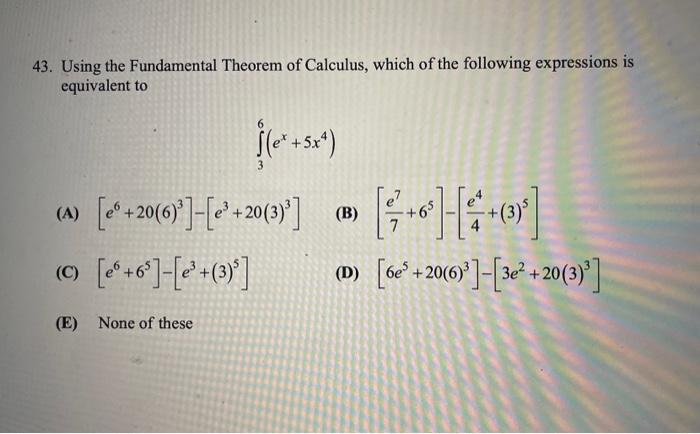 43. Using the Fundamental Theorem of Calculus, which of the following expressions is equivalent to

$\int_{3}^{6}\left(e^{x}+5x^{4}\right)$

(A) $\left[e^{6}+20(6)^{3}\right]-\left[e^{3}+20(3)^{3}\right]$

(B) $\left[\frac{e^{7}}{7}+6^{5}\right]-\left[\frac{e^{4}}{4}+(3)^{5}\right]$

(C) $\left[e^{6}+6^{5}\right]-\left[e^{3}+(3)^{5}\right]$

(D) $\left[6e^{5}+20(6)^{3}\right]-\left[3e^{2}+20(3)^{3}\right]$

(E) None of these